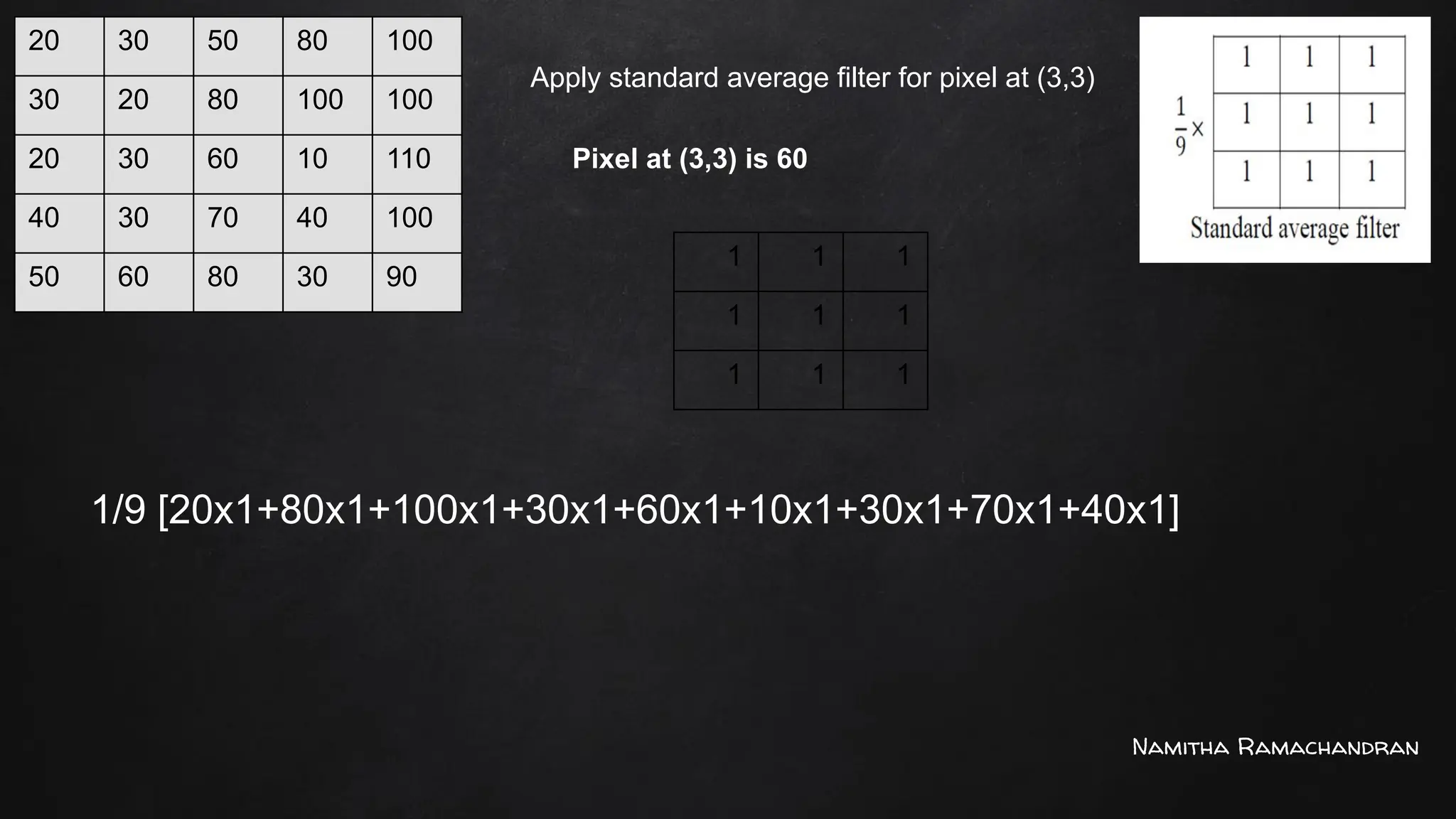 | 20 | 30 | 50 | 80 | 100 |
|---|---|---|---|---|
| 30 | 20 | 80 | 100 | 100 |
| 20 | 30 | 60 | 10 | 110 |
| 40 | 30 | 70 | 40 | 100 |
| 50 | 60 | 80 | 30 | 90 |

Apply standard average filter for pixel at (3,3)

Pixel at (3,3) is 60

| 1 | 1 | 1 |
|---|---|---|
| 1 | 1 | 1 |
| 1 | 1 | 1 |

$\frac{1}{9} \times$

| 1 | 1 | 1 |
|---|---|---|
| 1 | 1 | 1 |
| 1 | 1 | 1 |

Standard average filter

1/9 [20x1+80x1+100x1+30x1+60x1+10x1+30x1+70x1+40x1]

Namitha Ramachandran